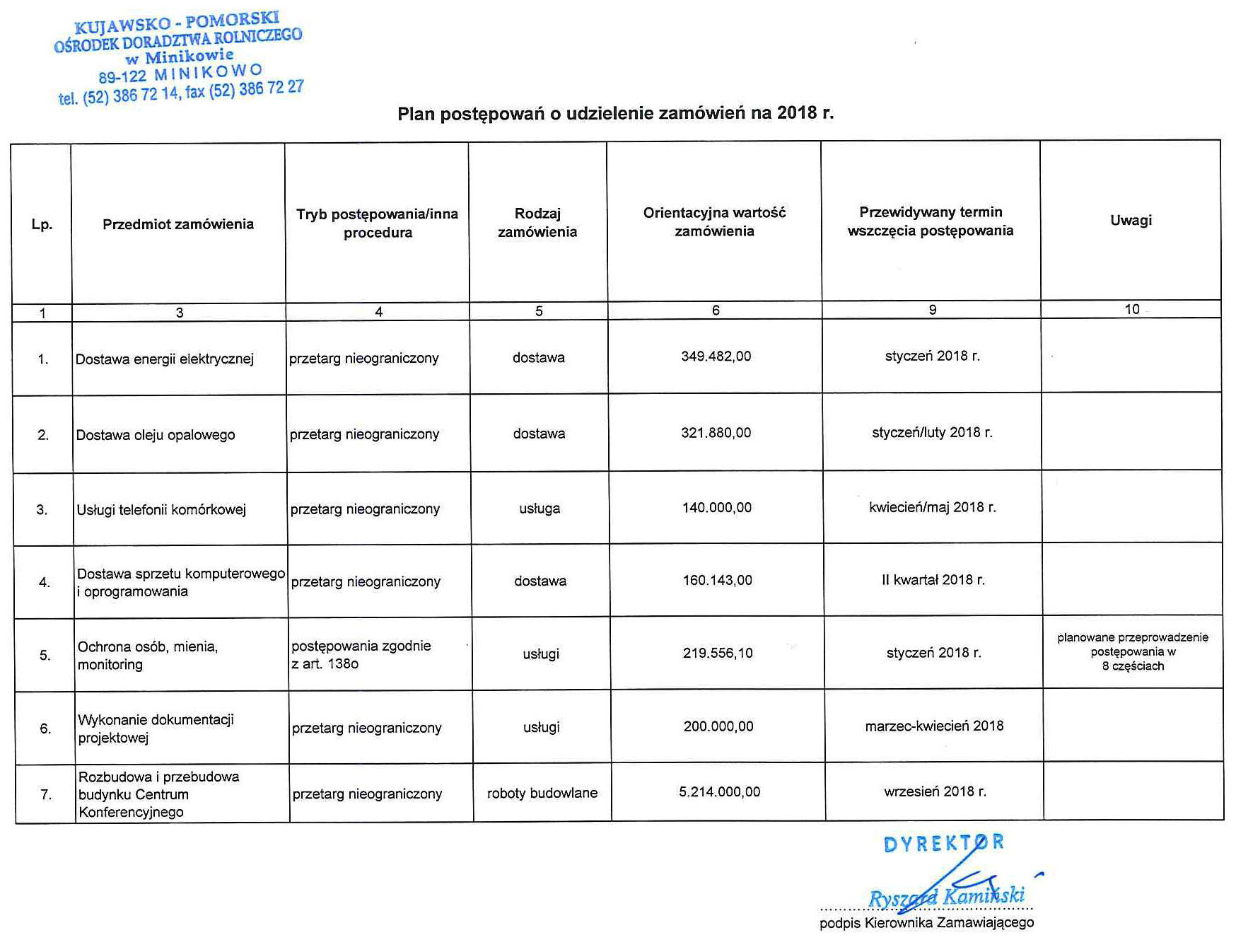 KUJAWSKO - POMORSKI
OŚRODEK DORADZTWA ROLNICZEGO
w Minikowie
89-122 MINIKOWO
tel. (52) 386 72 14, fax (52) 386 72 27

Plan postępowań o udzielenie zamówień na 2018 r.

| Lp. | Przedmiot zamówienia | Tryb postępowania/inna procedura | Rodzaj zamówienia | Orientacyjna wartość zamówienia | Przewidywany termin wszczęcia postępowania | Uwagi |
|---|---|---|---|---|---|---|
| 1 | 3 | 4 | 5 | 6 | 9 | 10 |
| 1. | Dostawa energii elektrycznej | przetarg nieograniczony | dostawa | 349.482,00 | styczeń 2018 r. | |
| 2. | Dostawa oleju opalowego | przetarg nieograniczony | dostawa | 321.880,00 | styczeń/luty 2018 r. | |
| 3. | Usługi telefonii komórkowej | przetarg nieograniczony | usługa | 140.000,00 | kwiecień/maj 2018 r. | |
| 4. | Dostawa sprzetu komputerowego i oprogramowania | przetarg nieograniczony | dostawa | 160.143,00 | II kwartał 2018 r. | |
| 5. | Ochrona osób, mienia, monitoring | postępowania zgodnie z art. 138o | usługi | 219.556,10 | styczeń 2018 r. | planowane przeprowadzenie postępowania w 8 częściach |
| 6. | Wykonanie dokumentacji projektowej | przetarg nieograniczony | usługi | 200.000,00 | marzec-kwiecień 2018 | |
| 7. | Rozbudowa i przebudowa budynku Centrum Konferencyjnego | przetarg nieograniczony | roboty budowlane | 5.214.000,00 | wrzesień 2018 r. | |

DYREKTOR
Ryszard Kamiński
podpis Kierownika Zamawiającego